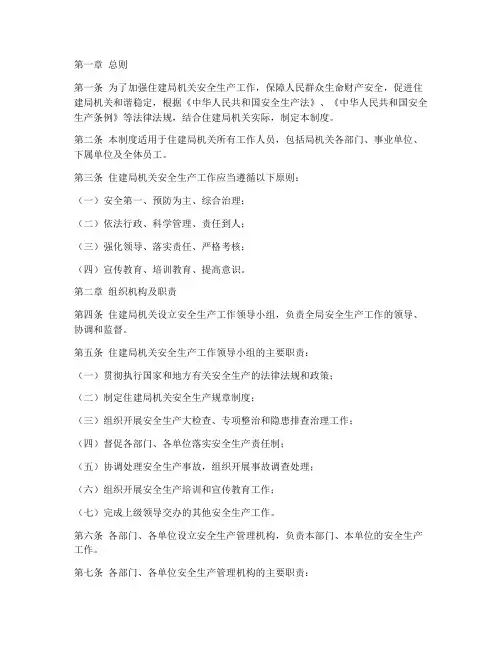 第一章 总则

第一条 为了加强住建局机关安全生产工作，保障人民群众生命财产安全，促进住建局机关和谐稳定，根据《中华人民共和国安全生产法》、《中华人民共和国安全生产条例》等法律法规，结合住建局机关实际，制定本制度。

第二条 本制度适用于住建局机关所有工作人员，包括局机关各部门、事业单位、下属单位及全体员工。

第三条 住建局机关安全生产工作应当遵循以下原则：

（一）安全第一、预防为主、综合治理；

（二）依法行政、科学管理、责任到人；

（三）强化领导、落实责任、严格考核；

（四）宣传教育、培训教育、提高意识。

第二章 组织机构及职责

第四条 住建局机关设立安全生产工作领导小组，负责全局安全生产工作的领导、协调和监督。

第五条 住建局机关安全生产工作领导小组的主要职责：

（一）贯彻执行国家和地方有关安全生产的法律法规和政策；

（二）制定住建局机关安全生产规章制度；

（三）组织开展安全生产大检查、专项整治和隐患排查治理工作；

（四）督促各部门、各单位落实安全生产责任制；

（五）协调处理安全生产事故，组织开展事故调查处理；

（六）组织开展安全生产培训和宣传教育工作；

（七）完成上级领导交办的其他安全生产工作。

第六条 各部门、各单位设立安全生产管理机构，负责本部门、本单位的安全生产工作。

第七条 各部门、各单位安全生产管理机构的主要职责：